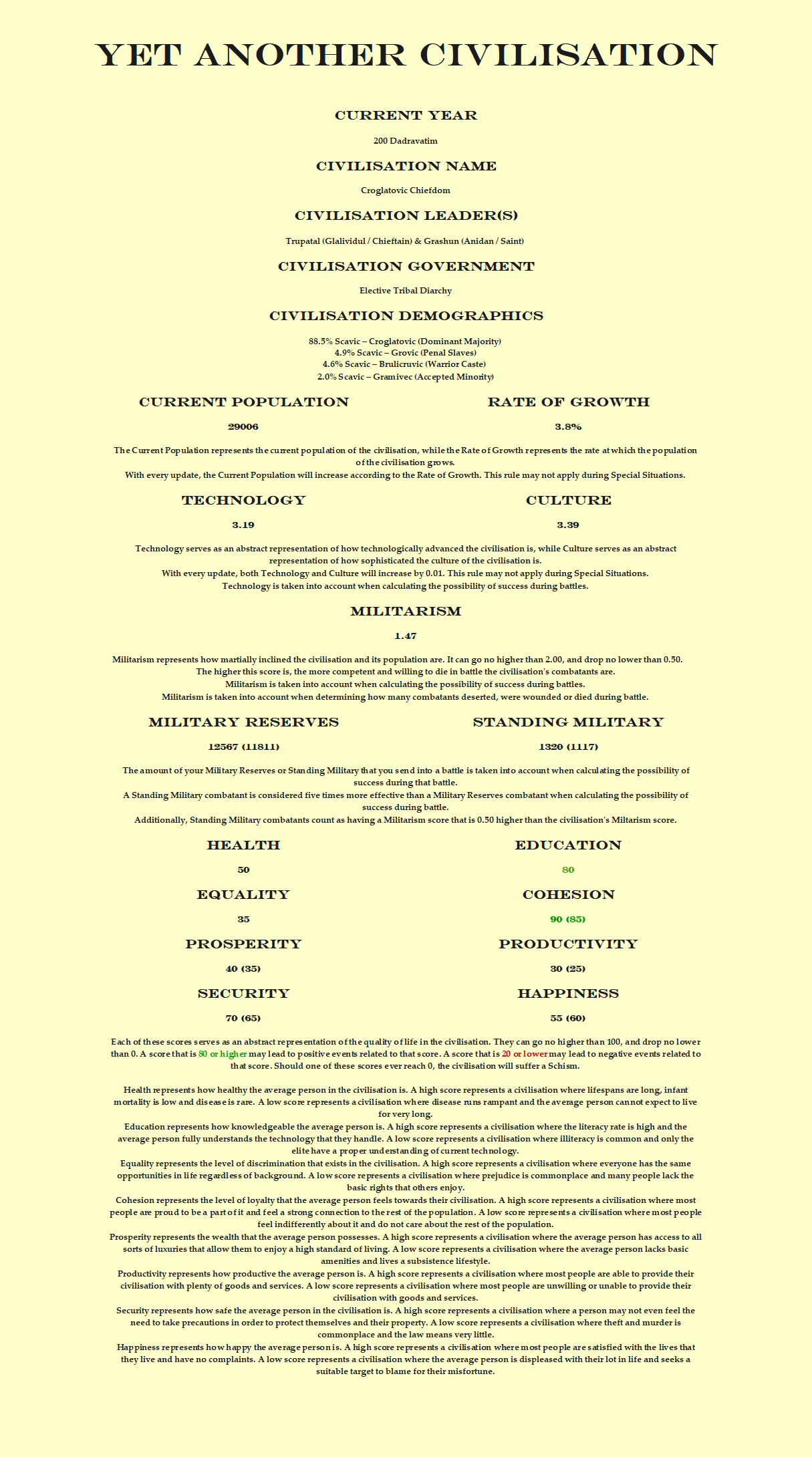 YET ANOTHER CIVILISATION

CURRENT YEAR

200 Dadravatim

CIVILISATION NAME

Croglatovic Chiefdom

CIVILISATION LEADER(S)

Trupatal (Glalividul / Chieftain) & Grashun (Anidan / Saint)

CIVILISATION GOVERNMENT

Elective Tribal Diarchy

CIVILISATION DEMOGRAPHICS

88.5% Scavic – Croglatovic (Dominant Majority)
4.9% Scavic – Grovic (Penal Slaves)
4.6% Scavic – Brulicruvic (Warrior Caste)
2.0% Scavic – Gramivec (Accepted Minority)

CURRENT POPULATION

29006

RATE OF GROWTH

3.8%

The Current Population represents the current population of the civilisation, while the Rate of Growth represents the rate at which the population of the civilisation grows.
With every update, the Current Population will increase according to the Rate of Growth. This rule may not apply during Special Situations.

TECHNOLOGY

3.19

CULTURE

3.39

Technology serves as an abstract representation of how technologically advanced the civilisation is, while Culture serves as an abstract representation of how sophisticated the culture of the civilisation is.
With every update, both Technology and Culture will increase by 0.01. This rule may not apply during Special Situations.
Technology is taken into account when calculating the possibility of success during battles.

MILITARISM

1.47

Militarism represents how martially inclined the civilisation and its population are. It can go no higher than 2.00, and drop no lower than 0.50.
The higher this score is, the more competent and willing to die in battle the civilisation's combatants are.
Militarism is taken into account when calculating the possibility of success during battles.
Militarism is taken into account when determining how many combatants deserted, were wounded or died during battle.

MILITARY RESERVES

12567 (11811)

STANDING MILITARY

1320 (1117)

The amount of your Military Reserves or Standing Military that you send into a battle is taken into account when calculating the possibility of success during that battle.
A Standing Military combatant is considered five times more effective than a Military Reserves combatant when calculating the possibility of success during battle.
Additionally, Standing Military combatants count as having a Militarism score that is 0.50 higher than the civilisation's Miltarism score.

HEALTH

50

EDUCATION

80

EQUALITY

35

COHESION

90 (85)

PROSPERITY

40 (35)

PRODUCTIVITY

30 (25)

SECURITY

70 (65)

HAPPINESS

55 (60)

Each of these scores serves as an abstract representation of the quality of life in the civilisation. They can go no higher than 100, and drop no lower than 0. A score that is 80 or higher may lead to positive events related to that score. A score that is 20 or lower may lead to negative events related to that score. Should one of these scores ever reach 0, the civilisation will suffer a Schism.

Health represents how healthy the average person in the civilisation is. A high score represents a civilisation where lifespans are long, infant mortality is low and disease is rare. A low score represents a civilisation where disease runs rampant and the average person cannot expect to live for very long.
Education represents how knowledgeable the average person is. A high score represents a civilisation where the literacy rate is high and the average person fully understands the technology that they handle. A low score represents a civilisation where illiteracy is common and only the elite have a proper understanding of current technology.
Equality represents the level of discrimination that exists in the civilisation. A high score represents a civilisation where everyone has the same opportunities in life regardless of background. A low score represents a civilisation where prejudice is commonplace and many people lack the basic rights that others enjoy.
Cohesion represents the level of loyalty that the average person feels towards their civilisation. A high score represents a civilisation where most people are proud to be a part of it and feel a strong connection to the rest of the population. A low score represents a civilisation where most people feel indifferently about it and do not care about the rest of the population.
Prosperity represents the wealth that the average person possesses. A high score represents a civilisation where the average person has access to all sorts of luxuries that allow them to enjoy a high standard of living. A low score represents a civilisation where the average person lacks basic amenities and lives a subsistence lifestyle.
Productivity represents how productive the average person is. A high score represents a civilisation where most people are able to provide their civilisation with plenty of goods and services. A low score represents a civilisation where most people are unwilling or unable to provide their civilisation with goods and services.
Security represents how safe the average person in the civilisation is. A high score represents a civilisation where a person may not even feel the need to take precautions in order to protect themselves and their property. A low score represents a civilisation where theft and murder is commonplace and the law means very little.
Happiness represents how happy the average person is. A high score represents a civilisation where most people are satisfied with the lives that they live and have no complaints. A low score represents a civilisation where the average person is displeased with their lot in life and seeks a suitable target to blame for their misfortune.